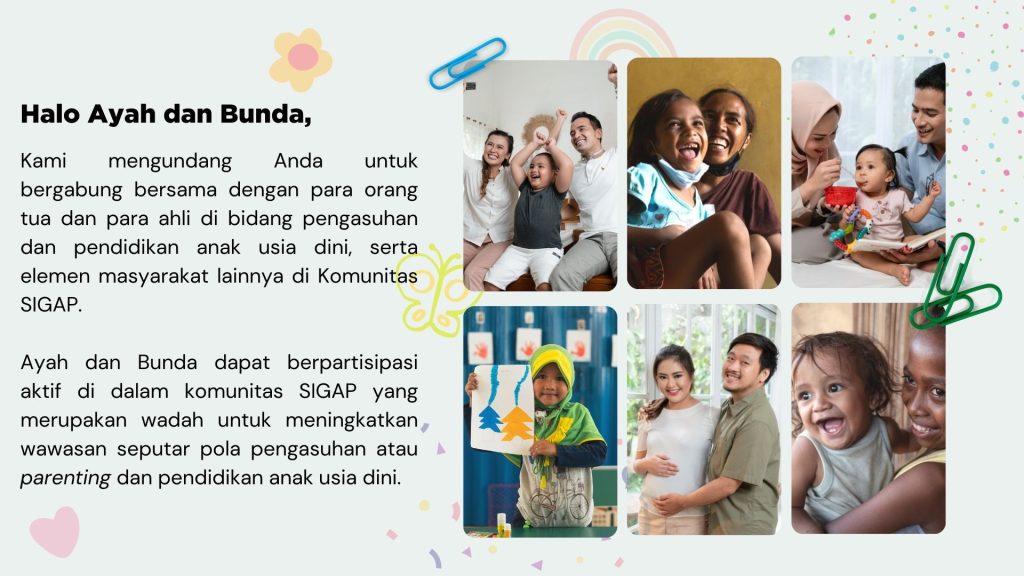 Halo Ayah dan Bunda,

Kami mengundang Anda untuk bergabung bersama dengan para orang tua dan para ahli di bidang pengasuhan dan pendidikan anak usia dini, serta elemen masyarakat lainnya di Komunitas SIGAP.

Ayah dan Bunda dapat berpartisipasi aktif di dalam komunitas SIGAP yang merupakan wadah untuk meningkatkan wawasan seputar pola pengasuhan atau parenting dan pendidikan anak usia dini.